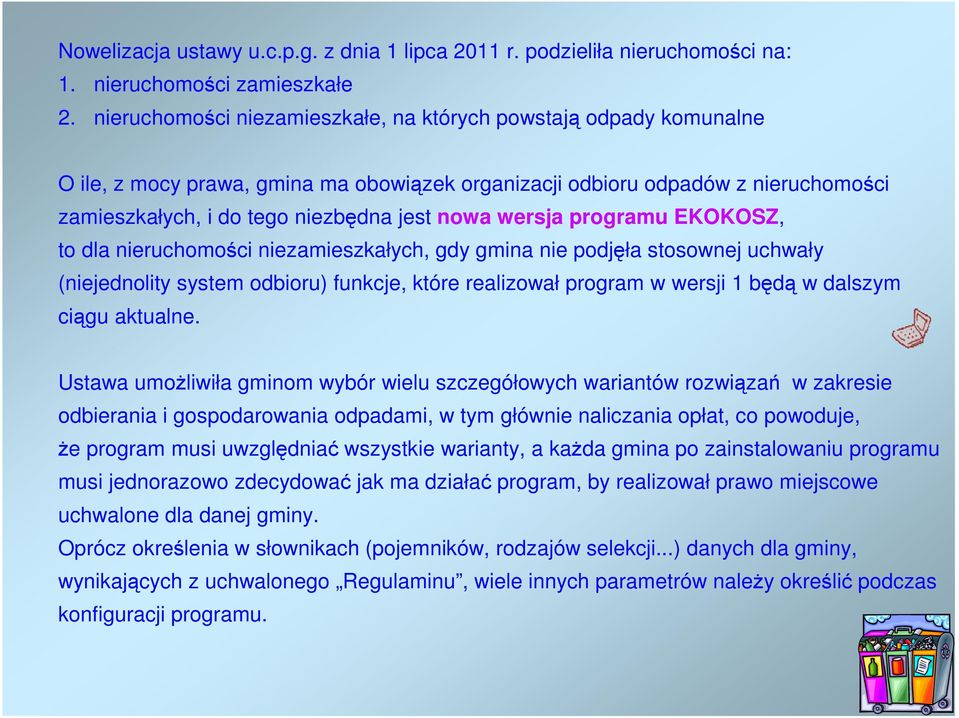 Nowelizacja ustawy u.c.p.g. z dnia 1 lipca 2011 r. podzieliła nieruchomości na:
1. nieruchomości zamieszkałe
2. nieruchomości niezamieszkałe, na których powstają odpady komunalne

O ile, z mocy prawa, gmina ma obowiązek organizacji odbioru odpadów z nieruchomości zamieszkałych, i do tego niezbędna jest nowa wersja programu EKOKOSZ, to dla nieruchomości niezamieszkałych, gdy gmina nie podjęła stosownej uchwały (niejednolity system odbioru) funkcje, które realizował program w wersji 1 będą w dalszym ciągu aktualne.

Ustawa umożliwiła gminom wybór wielu szczegółowych wariantów rozwiązań w zakresie odbierania i gospodarowania odpadami, w tym głównie naliczania opłat, co powoduje, że program musi uwzględniać wszystkie warianty, a każda gmina po zainstalowaniu programu musi jednorazowo zdecydować jak ma działać program, by realizował prawo miejscowe uchwalone dla danej gminy.
Oprócz określenia w słownikach (pojemników, rodzajów selekcji...) danych dla gminy, wynikających z uchwalonego „Regulaminu”, wiele innych parametrów należy określić podczas konfiguracji programu.